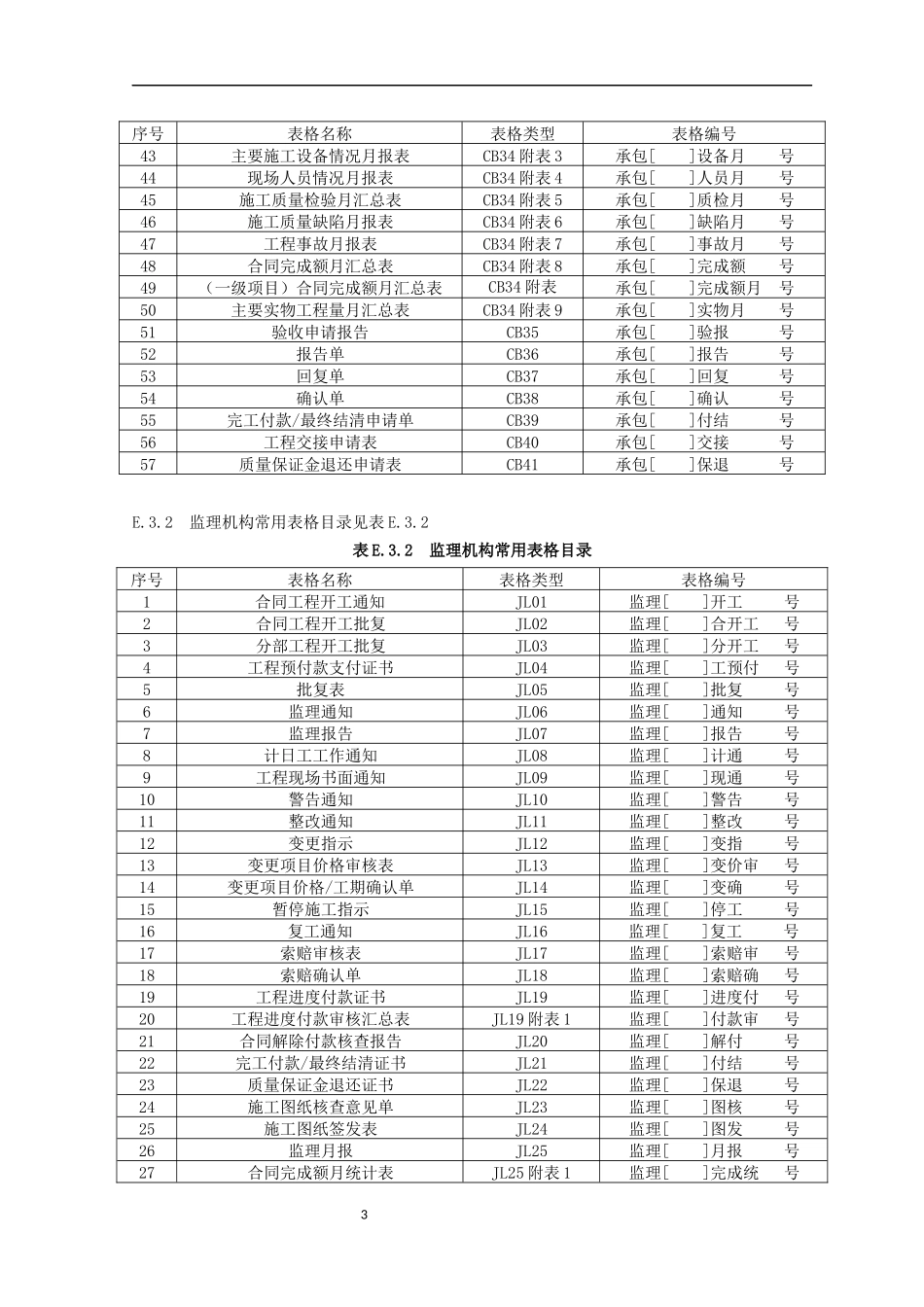 | 序号 | 表格名称 | 表格类型 | 表格编号 |
|---|---|---|---|
| 43 | 主要施工设备情况月报表 | CB34 附表 3 | 承包[ ]设备月 号 |
| 44 | 现场人员情况月报表 | CB34 附表 4 | 承包[ ]人员月 号 |
| 45 | 施工质量检验月汇总表 | CB34 附表 5 | 承包[ ]质检月 号 |
| 46 | 施工质量缺陷月报表 | CB34 附表 6 | 承包[ ]缺陷月 号 |
| 47 | 工程事故月报表 | CB34 附表 7 | 承包[ ]事故月 号 |
| 48 | 合同完成额月汇总表 | CB34 附表 8 | 承包[ ]完成额 号 |
| 49 | （一级项目）合同完成额月汇总表 | CB34 附表 | 承包[ ]完成额月 号 |
| 50 | 主要实物工程量月汇总表 | CB34 附表 9 | 承包[ ]实物月 号 |
| 51 | 验收申请报告 | CB35 | 承包[ ]验报 号 |
| 52 | 报告单 | CB36 | 承包[ ]报告 号 |
| 53 | 回复单 | CB37 | 承包[ ]回复 号 |
| 54 | 确认单 | CB38 | 承包[ ]确认 号 |
| 55 | 完工付款/最终结清申请单 | CB39 | 承包[ ]付结 号 |
| 56 | 工程交接申请表 | CB40 | 承包[ ]交接 号 |
| 57 | 质量保证金退还申请表 | CB41 | 承包[ ]保退 号 |

E.3.2 监理机构常用表格目录见表 E.3.2

表 E.3.2 监理机构常用表格目录

| 序号 | 表格名称 | 表格类型 | 表格编号 |
|---|---|---|---|
| 1 | 合同工程开工通知 | JL01 | 监理[ ]开工 号 |
| 2 | 合同工程开工批复 | JL02 | 监理[ ]合开工 号 |
| 3 | 分部工程开工批复 | JL03 | 监理[ ]分开工 号 |
| 4 | 工程预付款支付证书 | JL04 | 监理[ ]工预付 号 |
| 5 | 批复表 | JL05 | 监理[ ]批复 号 |
| 6 | 监理通知 | JL06 | 监理[ ]通知 号 |
| 7 | 监理报告 | JL07 | 监理[ ]报告 号 |
| 8 | 计日工工作通知 | JL08 | 监理[ ]计通 号 |
| 9 | 工程现场书面通知 | JL09 | 监理[ ]现通 号 |
| 10 | 警告通知 | JL10 | 监理[ ]警告 号 |
| 11 | 整改通知 | JL11 | 监理[ ]整改 号 |
| 12 | 变更指示 | JL12 | 监理[ ]变指 号 |
| 13 | 变更项目价格审核表 | JL13 | 监理[ ]变价审 号 |
| 14 | 变更项目价格/工期确认单 | JL14 | 监理[ ]变确 号 |
| 15 | 暂停施工指示 | JL15 | 监理[ ]停工 号 |
| 16 | 复工通知 | JL16 | 监理[ ]复工 号 |
| 17 | 索赔审核表 | JL17 | 监理[ ]索赔审 号 |
| 18 | 索赔确认单 | JL18 | 监理[ ]索赔确 号 |
| 19 | 工程进度付款证书 | JL19 | 监理[ ]进度付 号 |
| 20 | 工程进度付款审核汇总表 | JL19 附表 1 | 监理[ ]付款审 号 |
| 21 | 合同解除付款核查报告 | JL20 | 监理[ ]解付 号 |
| 22 | 完工付款/最终结清证书 | JL21 | 监理[ ]付结 号 |
| 23 | 质量保证金退还证书 | JL22 | 监理[ ]保退 号 |
| 24 | 施工图纸核查意见单 | JL23 | 监理[ ]图核 号 |
| 25 | 施工图纸签发表 | JL24 | 监理[ ]图发 号 |
| 26 | 监理月报 | JL25 | 监理[ ]月报 号 |
| 27 | 合同完成额月统计表 | JL25 附表 1 | 监理[ ]完成统 号 |

3